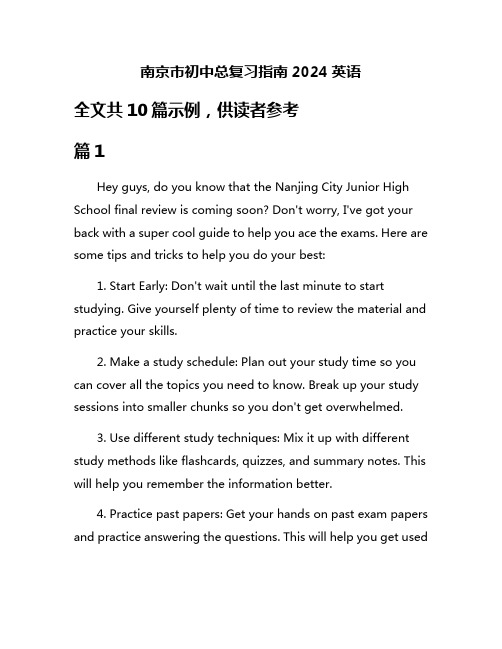 南京市初中总复习指南 2024 英语

全文共 10 篇示例，供读者参考

篇 1

Hey guys, do you know that the Nanjing City Junior High School final review is coming soon? Don't worry, I've got your back with a super cool guide to help you ace the exams. Here are some tips and tricks to help you do your best:

1. Start Early: Don't wait until the last minute to start studying. Give yourself plenty of time to review the material and practice your skills.

2. Make a study schedule: Plan out your study time so you can cover all the topics you need to know. Break up your study sessions into smaller chunks so you don't get overwhelmed.

3. Use different study techniques: Mix it up with different study methods like flashcards, quizzes, and summary notes. This will help you remember the information better.

4. Practice past papers: Get your hands on past exam papers and practice answering the questions. This will help you get used